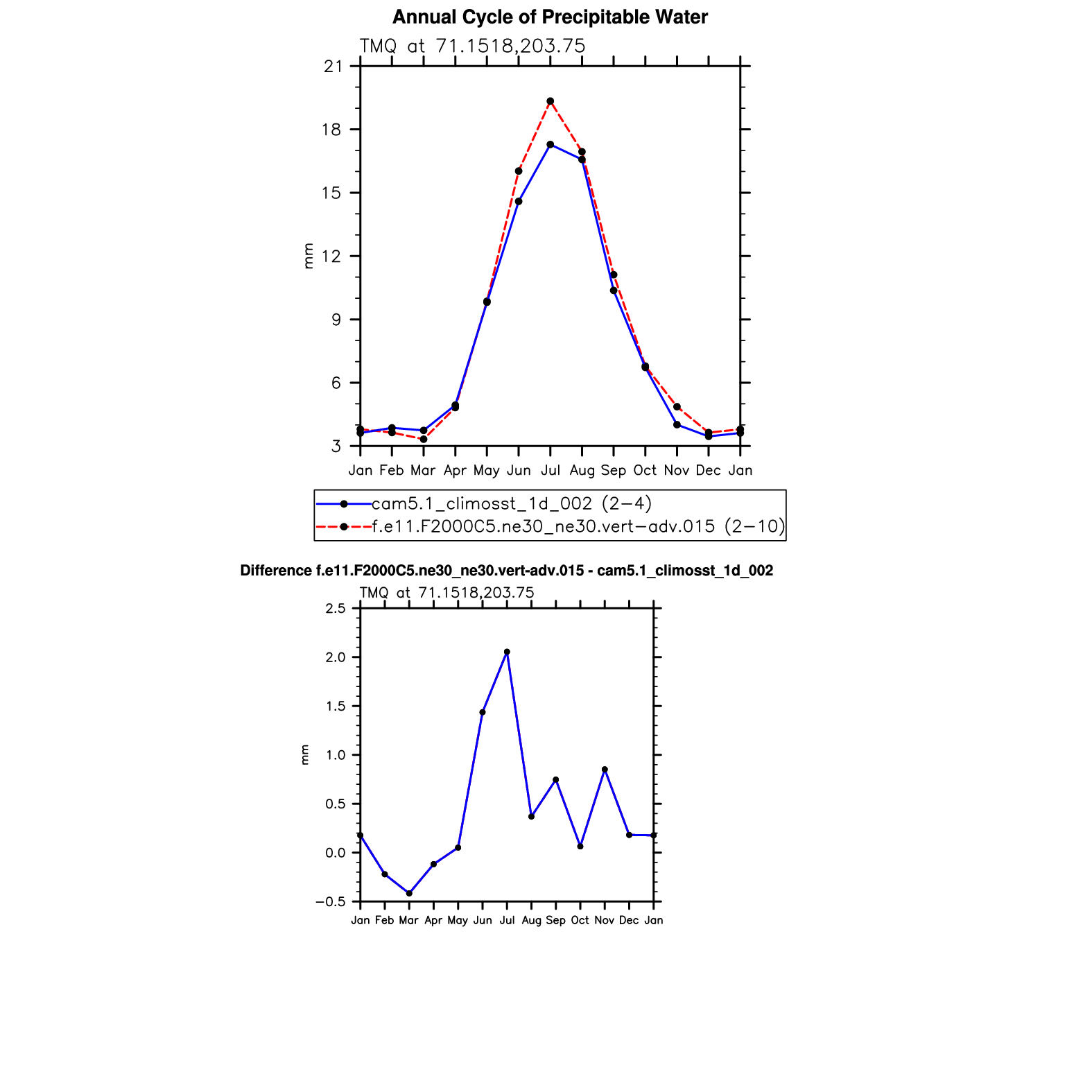 Annual Cycle of Precipitable Water

TMQ at 71.1518,203.75

21
18
15
12
9
6
3

mm

Jan Feb Mar Apr May Jun Jul Aug Sep Oct Nov Dec Jan

cam5.1_climosst_1d_002 (2−4)
f.e11.F2000C5.ne30_ne30.vert−adv.015 (2−10)

Difference f.e11.F2000C5.ne30_ne30.vert-adv.015 - cam5.1_climosst_1d_002

TMQ at 71.1518,203.75

2.5
2.0
1.5
1.0
0.5
0.0
−0.5

mm

Jan Feb Mar Apr May Jun Jul Aug Sep Oct Nov Dec Jan